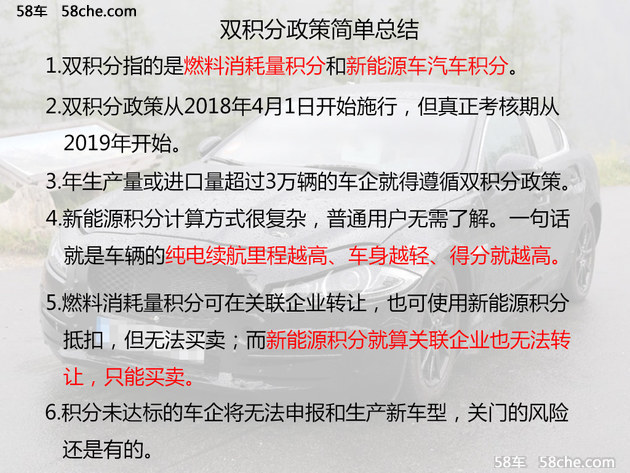 58车 58che.com

双积分政策简单总结

1.双积分指的是燃料消耗量积分和新能源车汽车积分。

2.双积分政策从2018年4月1日开始施行，但真正考核期从2019年开始。

3.年生产量或进口量超过3万辆的车企就得遵循双积分政策。

4.新能源积分计算方式很复杂，普通用户无需了解。一句话就是车辆的纯电续航里程越高、车身越轻、得分就越高。

5.燃料消耗量积分可在关联企业转让，也可使用新能源积分抵扣，但无法买卖；而新能源积分就算关联企业也无法转让，只能买卖。

6.积分未达标的车企将无法申报和生产新车型，关门的风险还是有的。

58车 58che.com